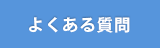 よくある質問